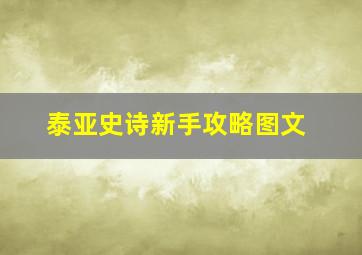 泰亚史诗新手攻略图文